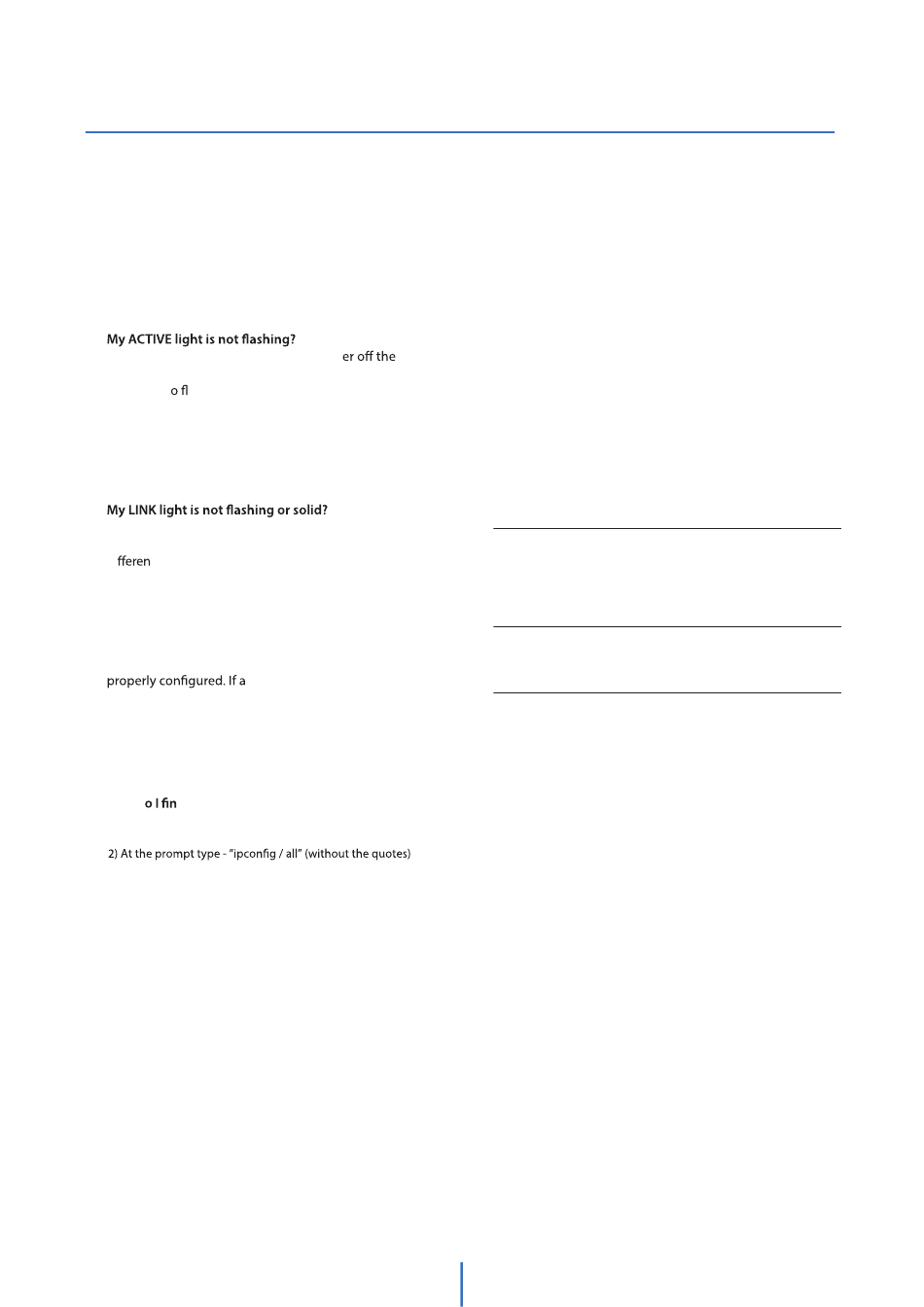 My ACTIVE light is not flashing?

er off the

o fl

My LINK light is not flashing or solid?

fferen

properly configured. If a

o I fin

2) At the prompt type - "ipconfig / all" (without the quotes)